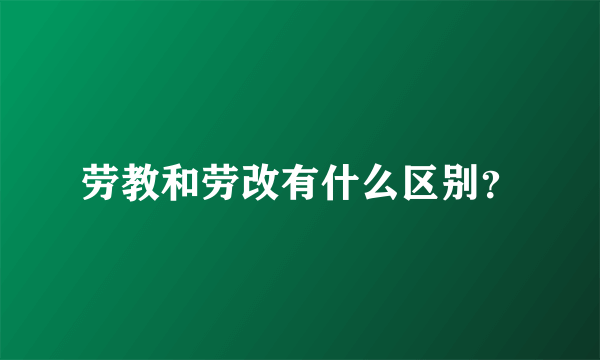 劳教和劳改有什么区别？